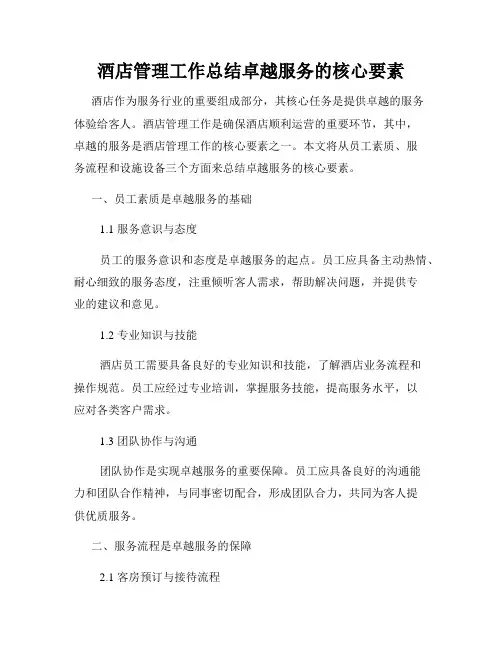 酒店管理工作总结卓越服务的核心要素

酒店作为服务行业的重要组成部分，其核心任务是提供卓越的服务体验给客人。酒店管理工作是确保酒店顺利运营的重要环节，其中，卓越的服务是酒店管理工作的核心要素之一。本文将从员工素质、服务流程和设施设备三个方面来总结卓越服务的核心要素。

一、员工素质是卓越服务的基础

1.1 服务意识与态度

员工的服务意识和态度是卓越服务的起点。员工应具备主动热情、耐心细致的服务态度，注重倾听客人需求，帮助解决问题，并提供专业的建议和意见。

1.2 专业知识与技能

酒店员工需要具备良好的专业知识和技能，了解酒店业务流程和操作规范。员工应经过专业培训，掌握服务技能，提高服务水平，以应对各类客户需求。

1.3 团队协作与沟通

团队协作是实现卓越服务的重要保障。员工应具备良好的沟通能力和团队合作精神，与同事密切配合，形成团队合力，共同为客人提供优质服务。

二、服务流程是卓越服务的保障

2.1 客房预订与接待流程